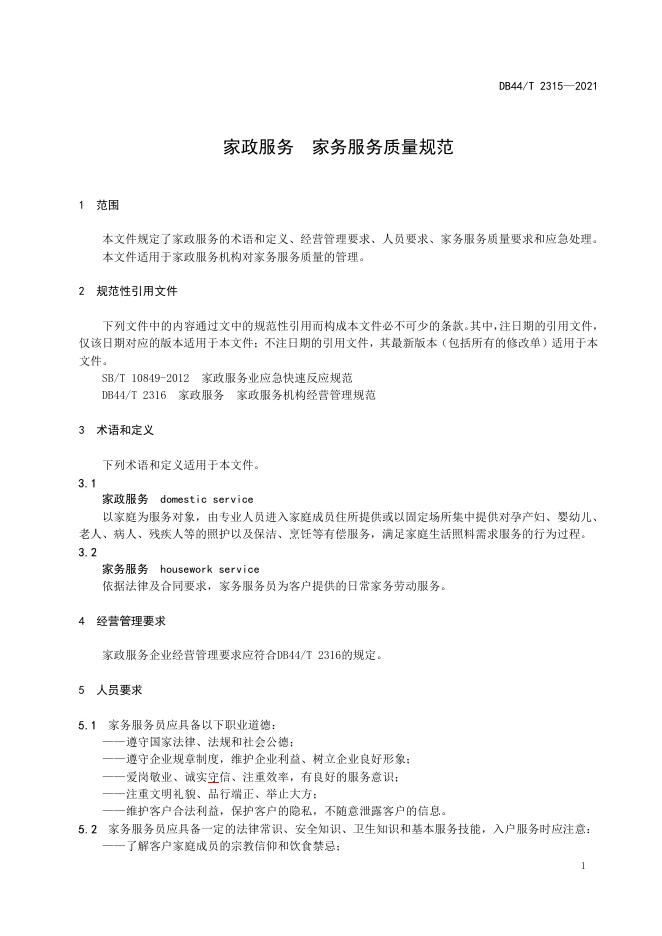 DB44/T 2315—2021

家政服务　家务服务质量规范

1　范围

本文件规定了家政服务的术语和定义、经营管理要求、人员要求、家务服务质量要求和应急处理。
本文件适用于家政服务机构对家务服务质量的管理。

2　规范性引用文件

下列文件中的内容通过文中的规范性引用而构成本文件必不可少的条款。其中，注日期的引用文件，仅该日期对应的版本适用于本文件；不注日期的引用文件，其最新版本（包括所有的修改单）适用于本文件。
SB/T 10849-2012　家政服务业应急快速反应规范
DB44/T 2316　家政服务　家政服务机构经营管理规范

3　术语和定义

下列术语和定义适用于本文件。

3.1
家政服务　domestic service
以家庭为服务对象，由专业人员进入家庭成员住所提供或以固定场所集中提供对孕产妇、婴幼儿、老人、病人、残疾人等的照护以及保洁、烹饪等有偿服务，满足家庭生活照料需求服务的行为过程。

3.2
家务服务　housework service
依据法律及合同要求，家务服务员为客户提供的日常家务劳动服务。

4　经营管理要求

家政服务企业经营管理要求应符合DB44/T 2316的规定。

5　人员要求

5.1　家务服务员应具备以下职业道德：
——遵守国家法律、法规和社会公德；
——遵守企业规章制度，维护企业利益、树立企业良好形象；
——爱岗敬业、诚实守信、注重效率，有良好的服务意识；
——注重文明礼貌、品行端正、举止大方；
——维护客户合法利益，保护客户的隐私，不随意泄露客户的信息。
5.2　家务服务员应具备一定的法律常识、安全知识、卫生知识和基本服务技能，入户服务时应注意：
——了解客户家庭成员的宗教信仰和饮食禁忌；

1